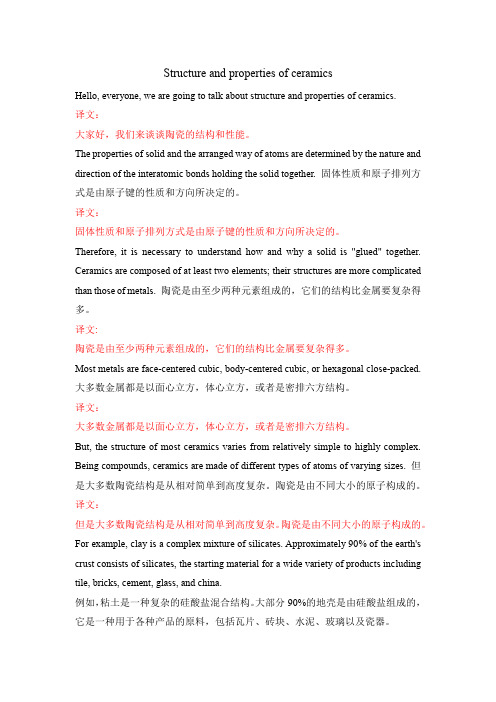 Structure and properties of ceramics

Hello, everyone, we are going to talk about structure and properties of ceramics.

译文：

大家好，我们来谈谈陶瓷的结构和性能。

The properties of solid and the arranged way of atoms are determined by the nature and direction of the interatomic bonds holding the solid together. 固体性质和原子排列方式是由原子键的性质和方向所决定的。

译文：

固体性质和原子排列方式是由原子键的性质和方向所决定的。

Therefore, it is necessary to understand how and why a solid is "glued" together. Ceramics are composed of at least two elements; their structures are more complicated than those of metals. 陶瓷是由至少两种元素组成的，它们的结构比金属要复杂得多。

译文:

陶瓷是由至少两种元素组成的，它们的结构比金属要复杂得多。

Most metals are face-centered cubic, body-centered cubic, or hexagonal close-packed. 大多数金属都是以面心立方，体心立方，或者是密排六方结构。

译文：

大多数金属都是以面心立方，体心立方，或者是密排六方结构。

But, the structure of most ceramics varies from relatively simple to highly complex. Being compounds, ceramics are made of different types of atoms of varying sizes. 但是大多数陶瓷结构是从相对简单到高度复杂。陶瓷是由不同大小的原子构成的。

译文：

但是大多数陶瓷结构是从相对简单到高度复杂。陶瓷是由不同大小的原子构成的。

For example, clay is a complex mixture of silicates. Approximately 90% of the earth's crust consists of silicates, the starting material for a wide variety of products including tile, bricks, cement, glass, and china.

例如，粘土是一种复杂的硅酸盐混合结构。大部分 90%的地壳是由硅酸盐组成的，它是一种用于各种产品的原料，包括瓦片、砖块、水泥、玻璃以及瓷器。